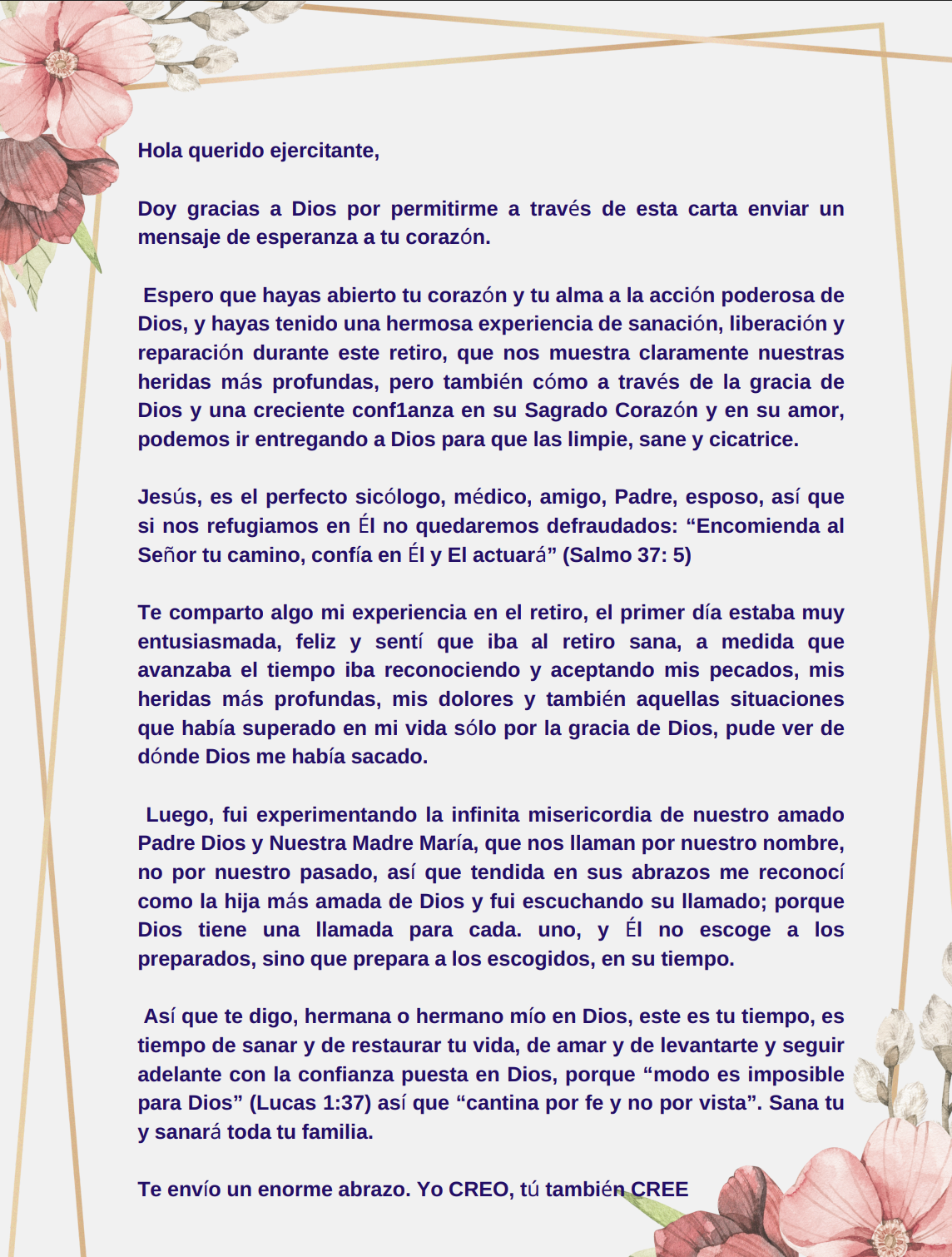 Hola querido ejercitante,

Doy gracias a Dios por permitirme a través de esta carta enviar un mensaje de esperanza a tu corazón.

Espero que hayas abierto tu corazón y tu alma a la acción poderosa de Dios, y hayas tenido una hermosa experiencia de sanación, liberación y reparación durante este retiro, que nos muestra claramente nuestras heridas más profundas, pero también cómo a través de la gracia de Dios y una creciente conf1anza en su Sagrado Corazón y en su amor, podemos ir entregando a Dios para que las limpie, sane y cicatrice.

Jesús, es el perfecto sicólogo, médico, amigo, Padre, esposo, así que si nos refugiamos en Él no quedaremos defraudados: "Encomienda al Señor tu camino, confía en Él y El actuará" (Salmo 37: 5)

Te comparto algo mi experiencia en el retiro, el primer día estaba muy entusiasmada, feliz y sentí que iba al retiro sana, a medida que avanzaba el tiempo iba reconociendo y aceptando mis pecados, mis heridas más profundas, mis dolores y también aquellas situaciones que había superado en mi vida sólo por la gracia de Dios, pude ver de dónde Dios me había sacado.

Luego, fui experimentando la infinita misericordia de nuestro amado Padre Dios y Nuestra Madre María, que nos llaman por nuestro nombre, no por nuestro pasado, así que tendida en sus abrazos me reconocí como la hija más amada de Dios y fui escuchando su llamado; porque Dios tiene una llamada para cada. uno, y Él no escoge a los preparados, sino que prepara a los escogidos, en su tiempo.

Así que te digo, hermana o hermano mío en Dios, este es tu tiempo, es tiempo de sanar y de restaurar tu vida, de amar y de levantarte y seguir adelante con la confianza puesta en Dios, porque "modo es imposible para Dios" (Lucas 1:37) así que "cantina por fe y no por vista". Sana tu y sanará toda tu familia.

Te envío un enorme abrazo. Yo CREO, tú también CREE